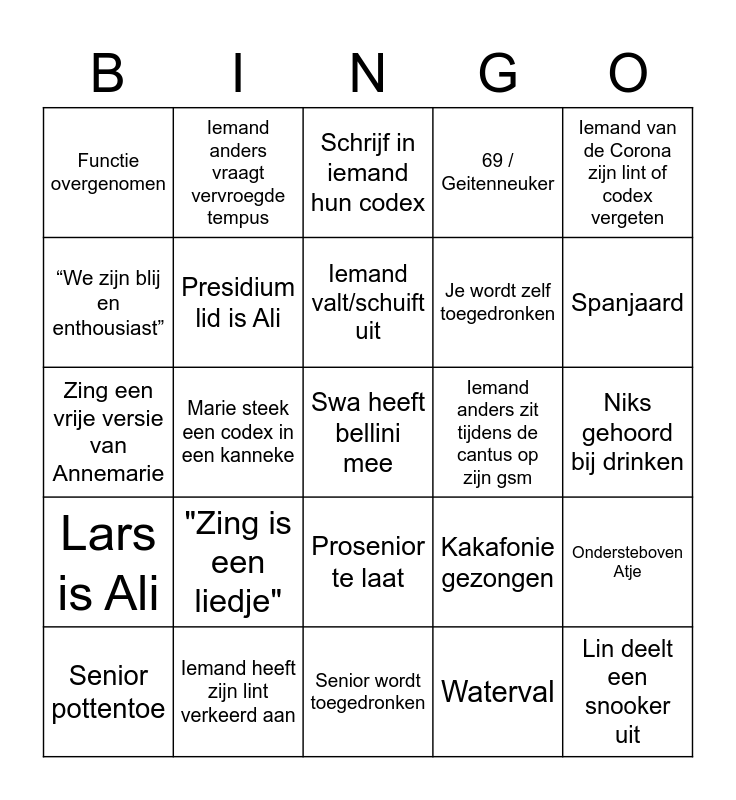 | B | I | N | G | O |
|---|---|---|---|---|
| Functie overgenomen | Iemand anders vraagt vervroegde tempus | Schrijf in iemand hun codex | 69 / Geitenneuker | Iemand van de Corona zijn lint of codex vergeten |
| “We zijn blij en enthousiast” | Presidium lid is Ali | Iemand valt/schuift uit | Je wordt zelf toegedronken | Spanjaard |
| Zing een vrije versie van Annemarie | Marie steek een codex in een kanneke | Swa heeft bellini mee | Iemand anders zit tijdens de cantus op zijn gsm | Niks gehoord bij drinken |
| Lars is Ali | "Zing is een liedje" | Prosenior te laat | Kakafonie gezongen | Ondersteboven Atje |
| Senior pottentoe | Iemand heeft zijn lint verkeerd aan | Senior wordt toegedronken | Waterval | Lin deelt een snooker uit |